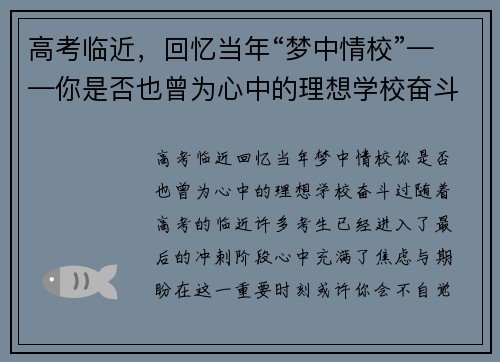 高考临近，回忆当年“梦中情校”——你是否也曾为心中的理想学校奋斗

高考临近回忆当年梦中情校你是否也曾为心中的理想学校奋斗过随着高考的临近许多考生已经进入了最后的冲刺阶段心中充满了焦虑与期盼在这一重要时刻或许你会不自觉